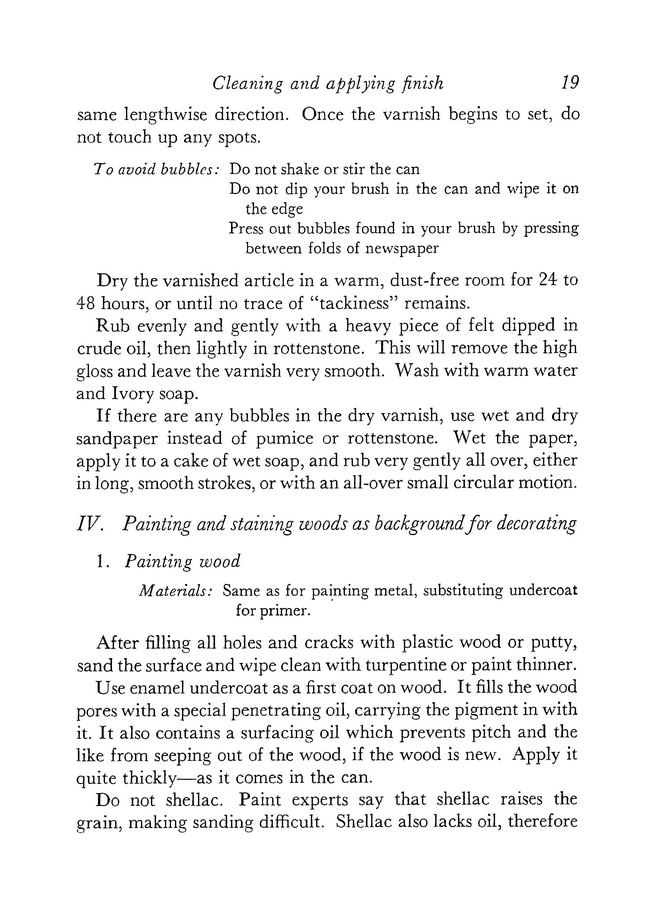 Cleaning and applying finish 19

same lengthwise direction. Once the varnish begins to set, do not touch up any spots.

To avoid bubbles: Do not shake or stir the can
Do not dip your brush in the can and wipe it on the edge
Press out bubbles found in your brush by pressing between folds of newspaper

Dry the varnished article in a warm, dust-free room for 24 to 48 hours, or until no trace of "tackiness" remains.

Rub evenly and gently with a heavy piece of felt dipped in crude oil, then lightly in rottenstone. This will remove the high gloss and leave the varnish very smooth. Wash with warm water and Ivory soap.

If there are any bubbles in the dry varnish, use wet and dry sandpaper instead of pumice or rottenstone. Wet the paper, apply it to a cake of wet soap, and rub very gently all over, either in long, smooth strokes, or with an all-over small circular motion.

IV. Painting and staining woods as background for decorating

1. Painting wood

Materials: Same as for painting metal, substituting undercoat for primer.

After filling all holes and cracks with plastic wood or putty, sand the surface and wipe clean with turpentine or paint thinner.

Use enamel undercoat as a first coat on wood. It fills the wood pores with a special penetrating oil, carrying the pigment in with it. It also contains a surfacing oil which prevents pitch and the like from seeping out of the wood, if the wood is new. Apply it quite thickly—as it comes in the can.

Do not shellac. Paint experts say that shellac raises the grain, making sanding difficult. Shellac also lacks oil, therefore